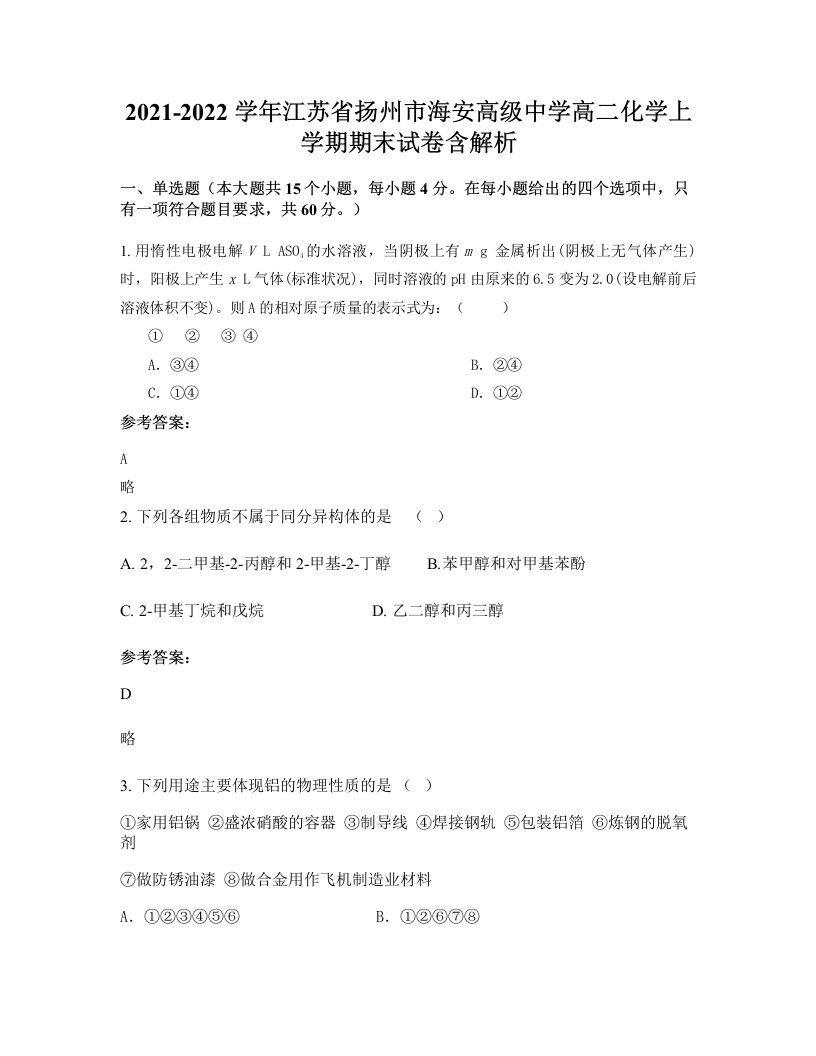 2021-2022 学年江苏省扬州市海安高级中学高二化学上学期期末试卷含解析

一、单选题（本大题共 15 个小题，每小题 4 分。在每小题给出的四个选项中，只有一项符合题目要求，共 60 分。）

1. 用惰性电极电解 $V$ L $ASO_4$ 的水溶液，当阴极上有 $m$ g 金属析出(阴极上无气体产生)时，阳极上产生 $x$ L 气体(标准状况)，同时溶液的 pH 由原来的 6.5 变为 2.0(设电解前后溶液体积不变)。则 A 的相对原子质量的表示式为：（　　）

①　②　③ ④

A. ③④

B. ②④

C. ①④

D. ①②

参考答案:

A

略

2. 下列各组物质不属于同分异构体的是　（　）

A. 2，2-二甲基-2-丙醇和 2-甲基-2-丁醇

B.苯甲醇和对甲基苯酚

C. 2-甲基丁烷和戊烷

D. 乙二醇和丙三醇

参考答案:

D

略

3. 下列用途主要体现铝的物理性质的是（　）

①家用铝锅 ②盛浓硝酸的容器 ③制导线 ④焊接钢轨 ⑤包装铝箔 ⑥炼钢的脱氧剂

⑦做防锈油漆 ⑧做合金用作飞机制造业材料

A. ①②③④⑤⑥

B. ①②⑥⑦⑧